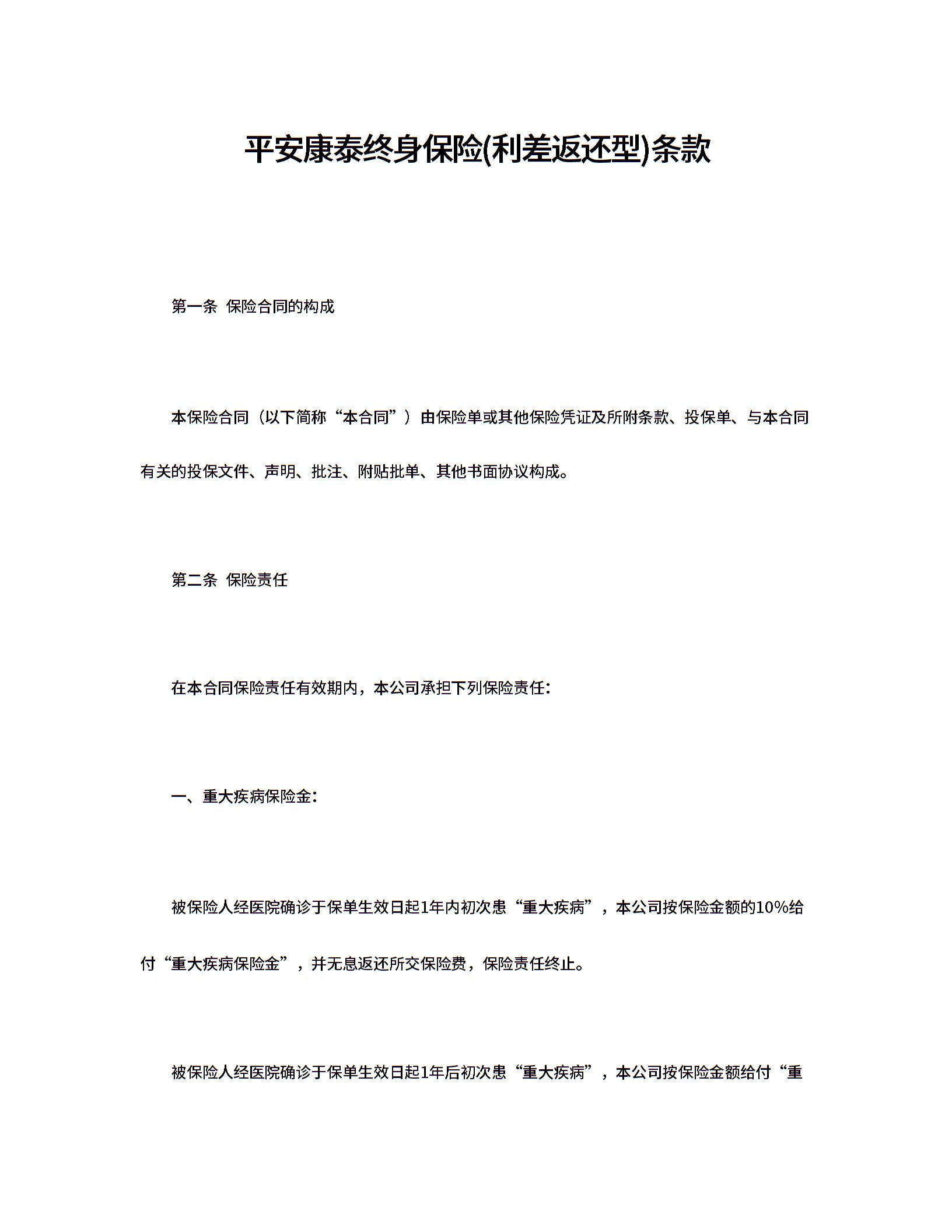 平安康泰终身保险(利差返还型)条款

第一条 保险合同的构成

本保险合同（以下简称“本合同”）由保险单或其他保险凭证及所附条款、投保单、与本合同有关的投保文件、声明、批注、附贴批单、其他书面协议构成。

第二条 保险责任

在本合同保险责任有效期内，本公司承担下列保险责任：

一、重大疾病保险金：

被保险人经医院确诊于保单生效日起1年内初次患“重大疾病”，本公司按保险金额的10%给付“重大疾病保险金”，并无息返还所交保险费，保险责任终止。

被保险人经医院确诊于保单生效日起1年后初次患“重大疾病”，本公司按保险金额给付“重